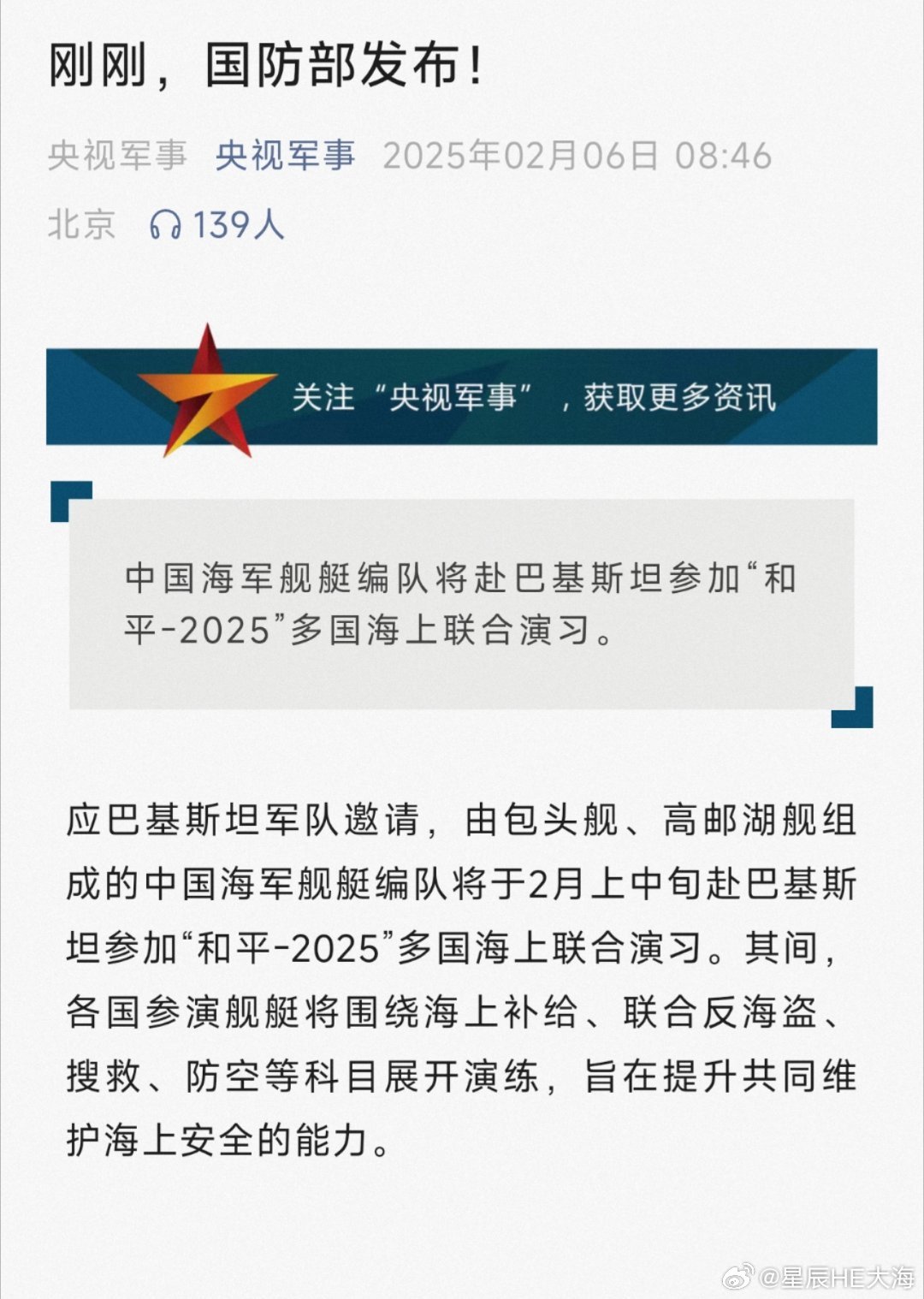 刚刚，国防部发布！

央视军事 央视军事 2025年02月06日 08:46

北京 139人

关注“央视军事”，获取更多资讯

中国海军舰艇编队将赴巴基斯坦参加“和平-2025”多国海上联合演习。

应巴基斯坦军队邀请，由包头舰、高邮湖舰组成的中国海军舰艇编队将于2月上中旬赴巴基斯坦参加“和平-2025”多国海上联合演习。其间，各国参演舰艇将围绕海上补给、联合反海盗、搜救、防空等科目展开演练，旨在提升共同维护海上安全的能力。

@星辰HE大海